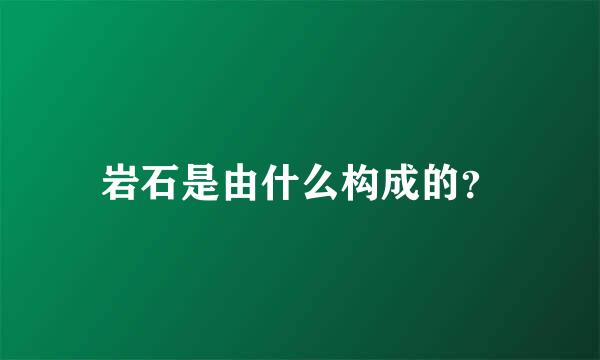 岩石是由什么构成的?